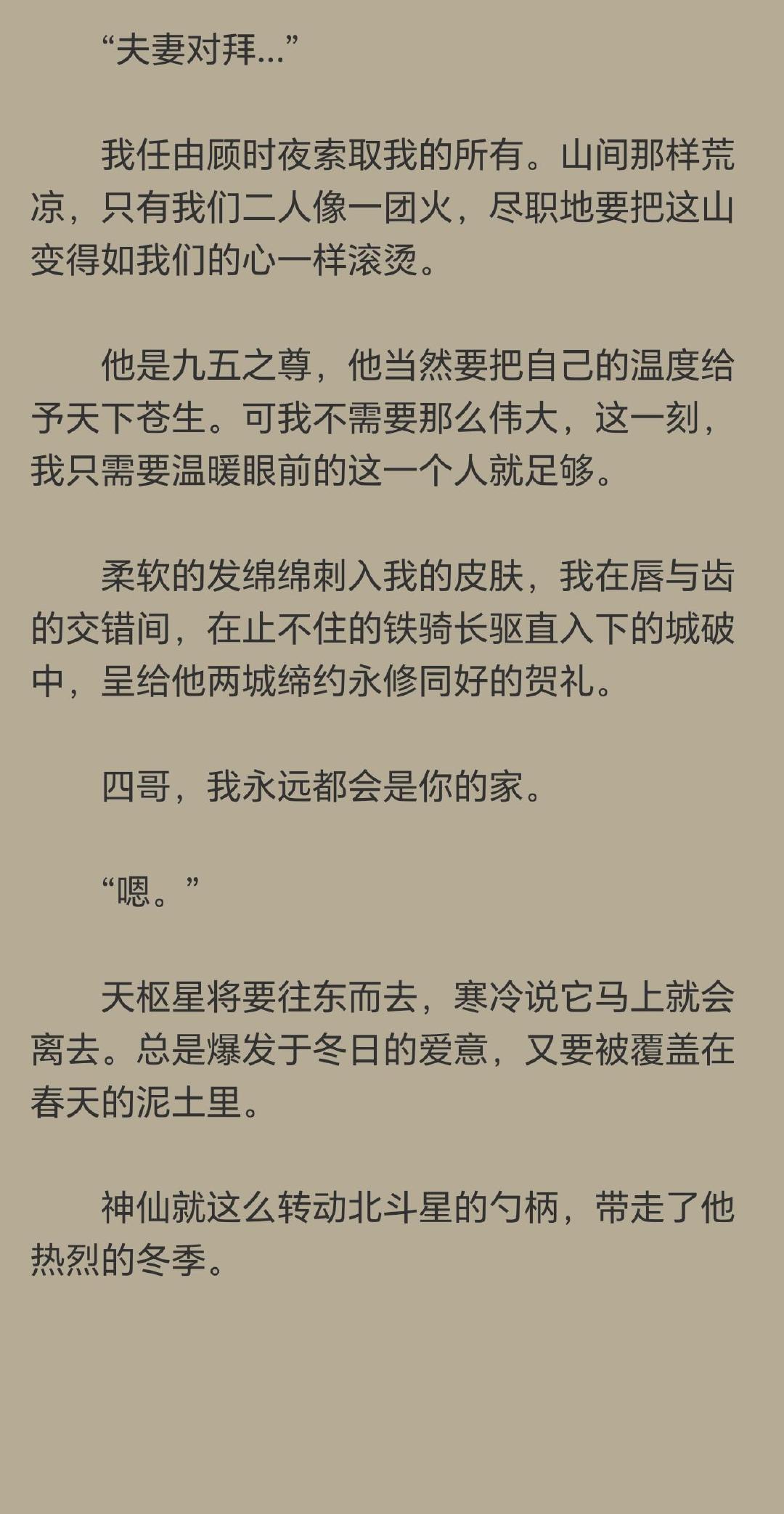 “夫妻对拜…”

我任由顾时夜索取我的所有。山间那样荒凉，只有我们二人像一团火，尽职地要把这山变得如我们的心一样滚烫。

他是九五之尊，他当然要把自己的温度给予天下苍生。可我不需要那么伟大，这一刻，我只需要温暖眼前的这一个人就足够。

柔软的发绵绵刺入我的皮肤，我在唇与齿的交错间，在止不住的铁骑长驱直入下的城破中，呈给他两城缔约永修同好的贺礼。

四哥，我永远都会是你的家。

“嗯。”

天枢星将要往东而去，寒冷说它马上就会离去。总是爆发于冬日的爱意，又要被覆盖在春天的泥土里。

神仙就这么转动北斗星的勺柄，带走了他热烈的冬季。